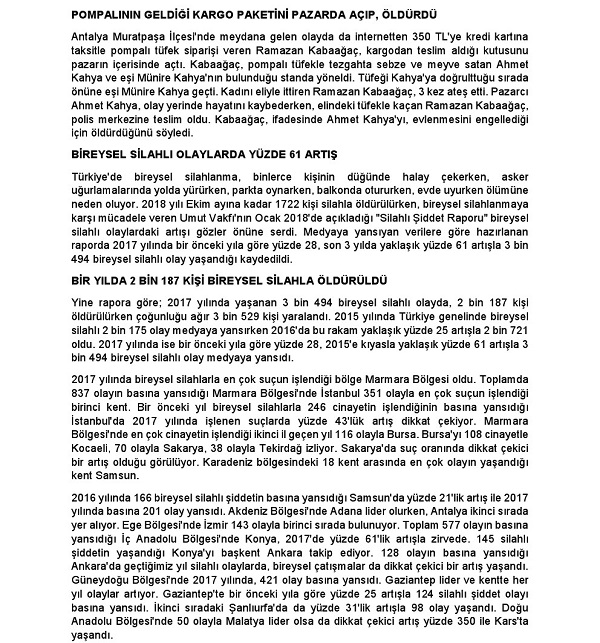 POMPALININ GELDİĞİ KARGO PAKETİNİ PAZARDA AÇIP, ÖLDÜRDÜ

Antalya Muratpaşa İlçesi'nde meydana gelen olayda da internetten 350 TL'ye kredi kartına taksitle pompalı tüfek siparişi veren Ramazan Kabaağaç, kargodan teslim aldığı kutusunu pazarın içerisinde açtı. Kabaağaç, pompalı tüfekle tezgahta sebze ve meyve satan Ahmet Kahya ve eşi Münire Kahya'nın bulunduğu standa yöneldi. Tüfeği Kahya'ya doğrulttuğu sırada önüne eşi Münire Kahya geçti. Kadını eliyle ittiren Ramazan Kabaağaç, 3 kez ateş etti. Pazarcı Ahmet Kahya, olay yerinde hayatını kaybederken, elindeki tüfekle kaçan Ramazan Kabaağaç, polis merkezine teslim oldu. Kabaağaç, ifadesinde Ahmet Kahya'yı, evlenmesini engellediği için öldürdüğünü söyledi.

BİREYSEL SİLAHLI OLAYLARDA YÜZDE 61 ARTIŞ

Türkiye'de bireysel silahlanma, binlerce kişinin düğünde halay çekerken, asker uğurlamalarında yolda yürürken, parkta oynarken, balkonda otururken, evde uyurken ölümüne neden oluyor. 2018 yılı Ekim ayına kadar 1722 kişi silahla öldürülürken, bireysel silahlanmaya karşı mücadele veren Umut Vakfı'nın Ocak 2018'de açıkladığı "Silahlı Şiddet Raporu" bireysel silahlı olaylardaki artışı gözler önüne serdi. Medyaya yansıyan verilere göre hazırlanan raporda 2017 yılında bir önceki yıla göre yüzde 28, son 3 yılda yaklaşık yüzde 61 artışla 3 bin 494 bireysel silahlı olay yaşandığı kaydedildi.

BİR YILDA 2 BİN 187 KİŞİ BİREYSEL SİLAHLA ÖLDÜRÜLDÜ

Yine rapora göre; 2017 yılında yaşanan 3 bin 494 bireysel silahlı olayda, 2 bin 187 kişi öldürülürken çoğunluğu ağır 3 bin 529 kişi yaralandı. 2015 yılında Türkiye genelinde bireysel silahlı 2 bin 175 olay medyaya yansırken 2016'da bu rakam yaklaşık yüzde 25 artışla 2 bin 721 oldu. 2017 yılında ise bir önceki yıla göre yüzde 28, 2015'e kıyasla yaklaşık yüzde 61 artışla 3 bin 494 bireysel silahlı olay medyaya yansıdı.

2017 yılında bireysel silahlarla en çok suçun işlendiği bölge Marmara Bölgesi oldu. Toplamda 837 olayın basına yansıdığı Marmara Bölgesi'nde İstanbul 351 olayla en çok suçun işlendiği birinci kent. Bir önceki yıl bireysel silahlarla 246 cinayetin işlendiğinin basına yansıdığı İstanbul'da 2017 yılında işlenen suçlarda yüzde 43'lük artış dikkat çekiyor. Marmara Bölgesi'nde en çok cinayetin işlendiği ikinci il geçen yıl 116 olayla Bursa. Bursa'yı 108 cinayetle Kocaeli, 70 olayla Sakarya, 38 olayla Tekirdağ izliyor. Sakarya'da suç oranında dikkat çekici bir artış olduğu görülüyor. Karadeniz bölgesindeki 18 kent arasında en çok olayın yaşandığı kent Samsun.

2016 yılında 166 bireysel silahlı şiddetin basına yansıdığı Samsun'da yüzde 21'lik artış ile 2017 yılında basına 201 olay yansıdı. Akdeniz Bölgesi'nde Adana lider olurken, Antalya ikinci sırada yer alıyor. Ege Bölgesi'nde İzmir 143 olayla birinci sırada bulunuyor. Toplam 577 olayın basına yansıdığı İç Anadolu Bölgesi'nde Konya, 2017'de yüzde 61'lik artışla zirvede. 145 silahlı şiddetin yaşandığı Konya'yı başkent Ankara takip ediyor. 128 olayın basına yansıdığı Ankara'da geçtiğimiz yıl silahlı olaylarda, bireysel çatışmalar da dikkat çekici bir artış yaşandı. Güneydoğu Bölgesi'nde 2017 yılında, 421 olay basına yansıdı. Gaziantep lider ve kentte her yıl olaylar artıyor. Gaziantep'te bir önceki yıla göre yüzde 25 artışla 124 silahlı şiddet olayı basına yansıdı. İkinci sıradaki Şanlıurfa'da da yüzde 31'lik artışla 98 olay yaşandı. Doğu Anadolu Bölgesi'nde 50 olayla Malatya lider olsa da dikkat çekici artış yüzde 350 ile Kars'ta yaşandı.